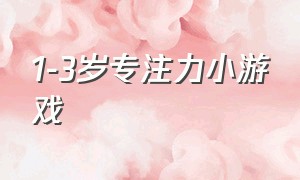 1-3岁专注力小游戏